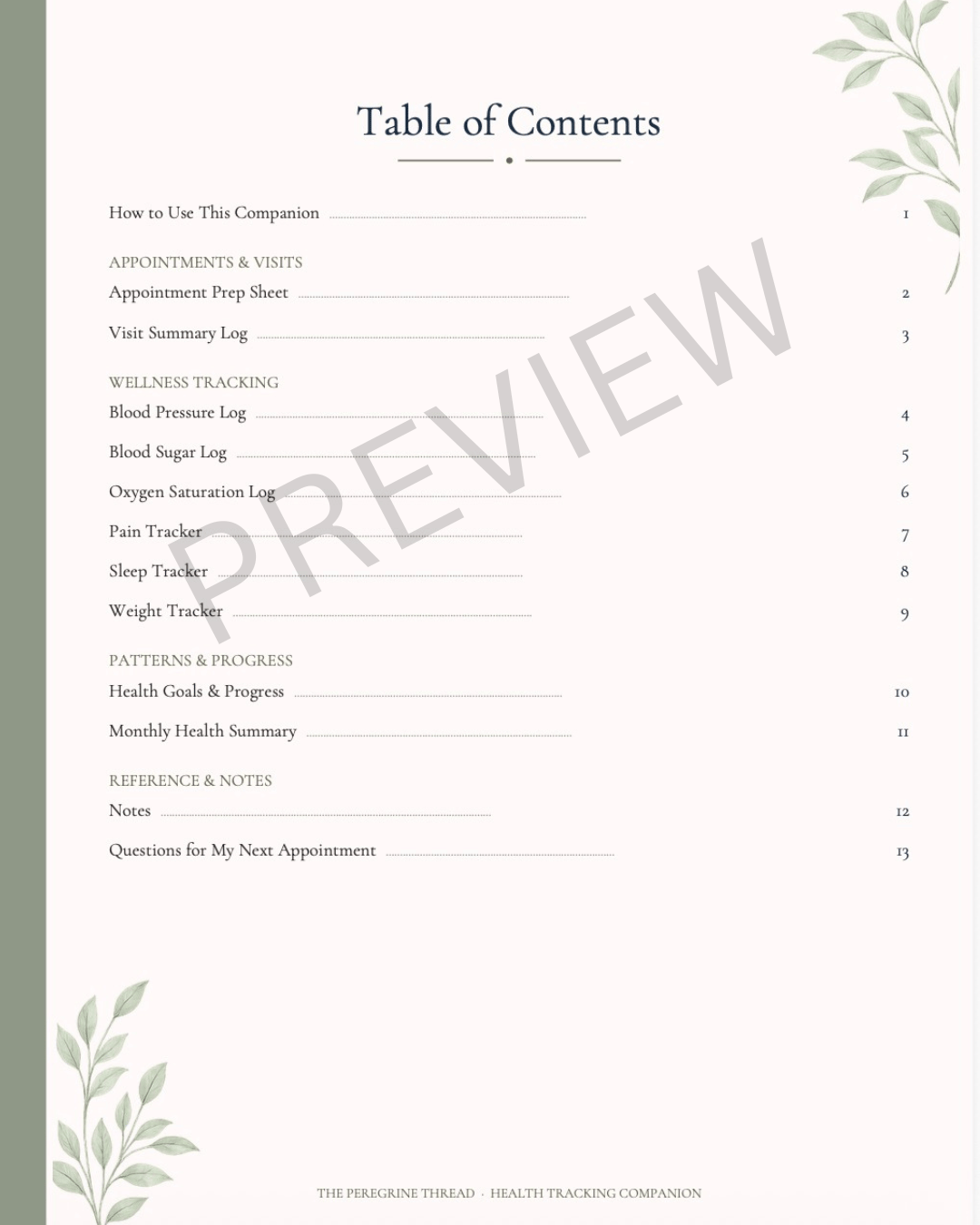 Table of Contents

How to Use This Companion 1

APPOINTMENTS & VISITS

Appointment Prep Sheet 2

Visit Summary Log 3

WELLNESS TRACKING

Blood Pressure Log 4

Blood Sugar Log 5

Oxygen Saturation Log 6

Pain Tracker 7

Sleep Tracker 8

Weight Tracker 9

PATTERNS & PROGRESS

Health Goals & Progress 10

Monthly Health Summary 11

REFERENCE & NOTES

Notes 12

Questions for My Next Appointment 13

THE PEREGRINE THREAD · HEALTH TRACKING COMPANION

PREVIEW